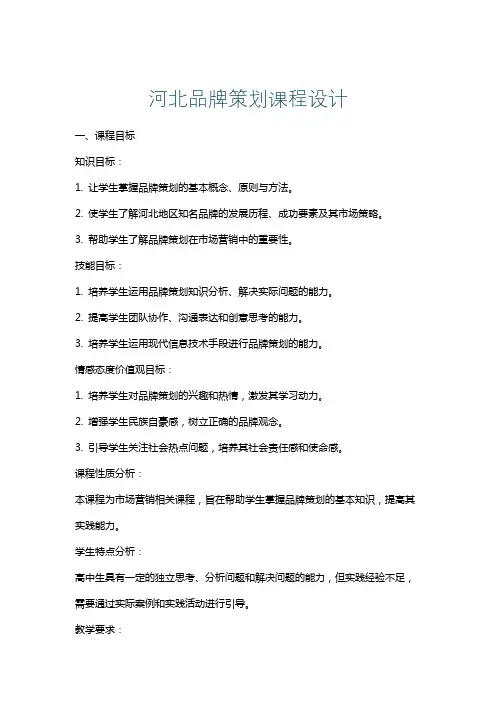 河北品牌策划课程设计

一、课程目标

知识目标：

1. 让学生掌握品牌策划的基本概念、原则与方法。

2. 使学生了解河北地区知名品牌的发展历程、成功要素及其市场策略。

3. 帮助学生了解品牌策划在市场营销中的重要性。

技能目标：

1. 培养学生运用品牌策划知识分析、解决实际问题的能力。

2. 提高学生团队协作、沟通表达和创意思考的能力。

3. 培养学生运用现代信息技术手段进行品牌策划的能力。

情感态度价值观目标：

1. 培养学生对品牌策划的兴趣和热情，激发其学习动力。

2. 增强学生民族自豪感，树立正确的品牌观念。

3. 引导学生关注社会热点问题，培养其社会责任感和使命感。

课程性质分析：

本课程为市场营销相关课程，旨在帮助学生掌握品牌策划的基本知识，提高其实践能力。

学生特点分析：

高中生具有一定的独立思考、分析问题和解决问题的能力，但实践经验不足，需要通过实际案例和实践活动进行引导。

教学要求：